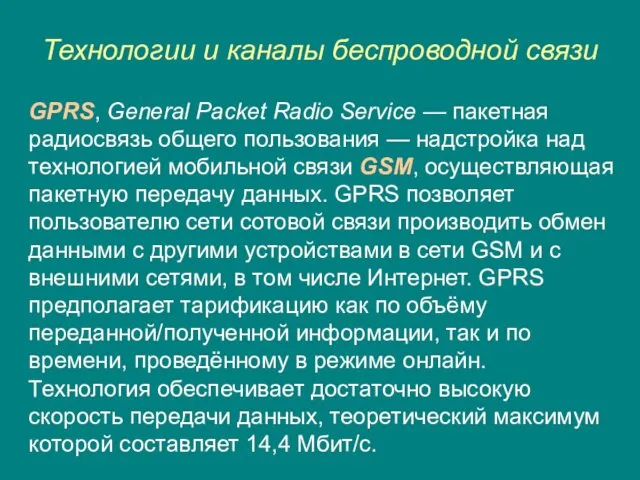 Технологии и каналы беспроводной связи

GPRS, General Packet Radio Service — пакетная радиосвязь общего пользования — надстройка над технологией мобильной связи GSM, осуществляющая пакетную передачу данных. GPRS позволяет пользователю сети сотовой связи производить обмен данными с другими устройствами в сети GSM и с внешними сетями, в том числе Интернет. GPRS предполагает тарификацию как по объёму переданной/полученной информации, так и по времени, проведённому в режиме онлайн. Технология обеспечивает достаточно высокую скорость передачи данных, теоретический максимум которой составляет 14,4 Мбит/с.